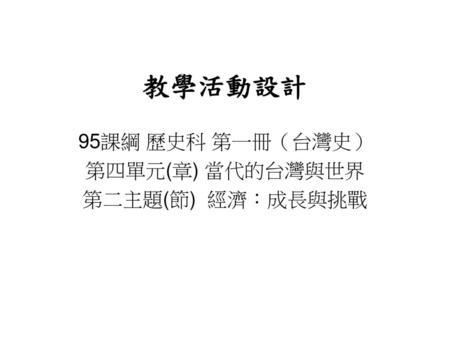 教學活動設計

95課綱 歷史科 第一冊（台灣史）
第四單元(章) 當代的台灣與世界
第二主題(節) 經濟：成長與挑戰